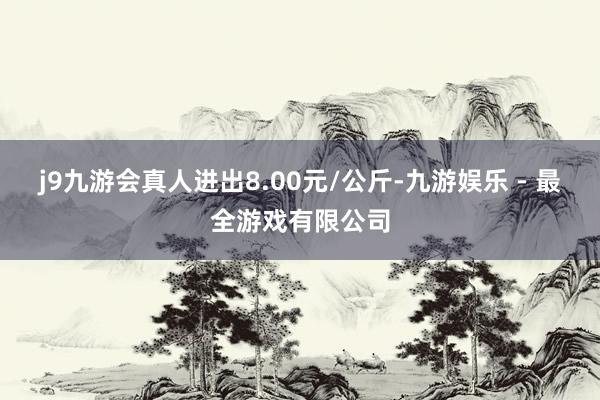 j9九游会真人进出8.00元/公斤-九游娱乐 - 最全游戏有限公司